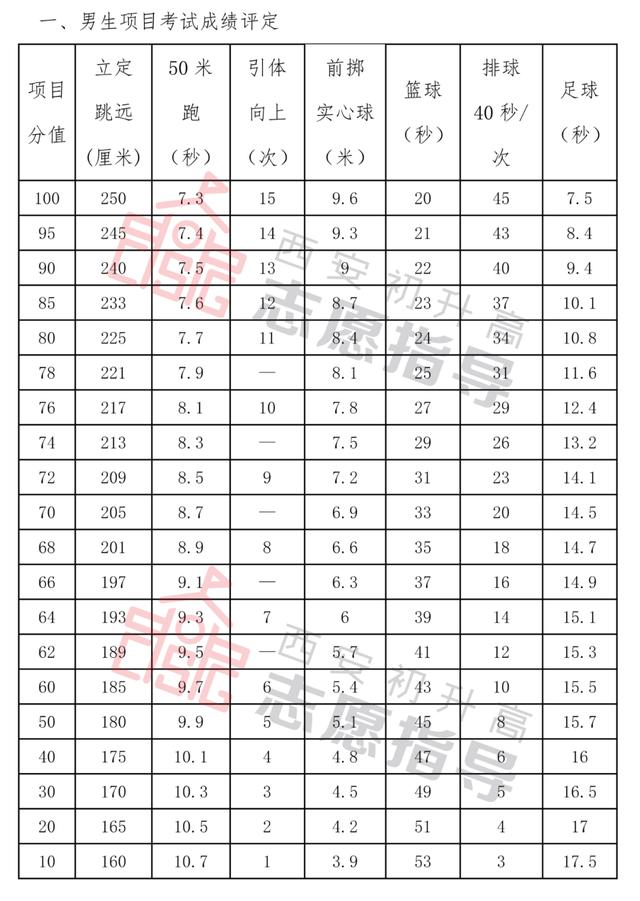 一、男生项目考试成绩评定

| 项目分值 | 立定跳远（厘米） | 50米跑（秒） | 引体向上（次） | 前掷实心球（米） | 篮球（秒） | 排球40秒/次 | 足球（秒） |
|---|---|---|---|---|---|---|---|
| 100 | 250 | 7.3 | 15 | 9.6 | 20 | 45 | 7.5 |
| 95 | 245 | 7.4 | 14 | 9.3 | 21 | 43 | 8.4 |
| 90 | 240 | 7.5 | 13 | 9 | 22 | 40 | 9.4 |
| 85 | 233 | 7.6 | 12 | 8.7 | 23 | 37 | 10.1 |
| 80 | 225 | 7.7 | 11 | 8.4 | 24 | 34 | 10.8 |
| 78 | 221 | 7.9 | — | 8.1 | 25 | 31 | 11.6 |
| 76 | 217 | 8.1 | 10 | 7.8 | 27 | 29 | 12.4 |
| 74 | 213 | 8.3 | — | 7.5 | 29 | 26 | 13.2 |
| 72 | 209 | 8.5 | 9 | 7.2 | 31 | 23 | 14.1 |
| 70 | 205 | 8.7 | — | 6.9 | 33 | 20 | 14.5 |
| 68 | 201 | 8.9 | 8 | 6.6 | 35 | 18 | 14.7 |
| 66 | 197 | 9.1 | — | 6.3 | 37 | 16 | 14.9 |
| 64 | 193 | 9.3 | 7 | 6 | 39 | 14 | 15.1 |
| 62 | 189 | 9.5 | — | 5.7 | 41 | 12 | 15.3 |
| 60 | 185 | 9.7 | 6 | 5.4 | 43 | 10 | 15.5 |
| 50 | 180 | 9.9 | 5 | 5.1 | 45 | 8 | 15.7 |
| 40 | 175 | 10.1 | 4 | 4.8 | 47 | 6 | 16 |
| 30 | 170 | 10.3 | 3 | 4.5 | 49 | 5 | 16.5 |
| 20 | 165 | 10.5 | 2 | 4.2 | 51 | 4 | 17 |
| 10 | 160 | 10.7 | 1 | 3.9 | 53 | 3 | 17.5 |

西安初升高
志愿指导
西安初升高
志愿指导